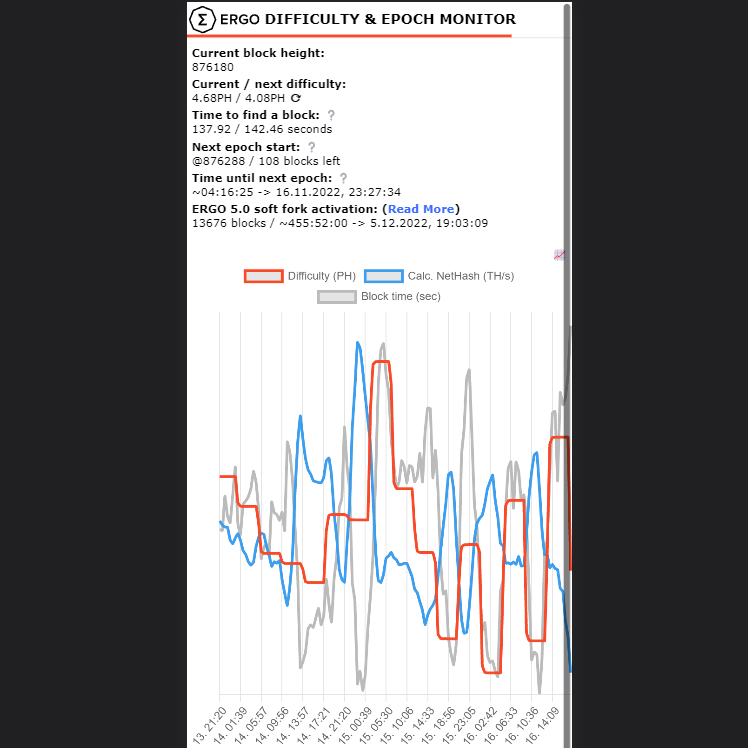 Σ ERGO DIFFICULTY & EPOCH MONITOR

Current block height:
876180

Current / next difficulty:
4.68PH / 4.08PH

Time to find a block: ?
137.92 / 142.46 seconds

Next epoch start: ?
@876288 / 108 blocks left

Time until next epoch: ?
~04:16:25 -> 16.11.2022, 23:27:34

ERGO 5.0 soft fork activation: (Read More)
13676 blocks / ~455:52:00 -> 5.12.2022, 19:03:09

Difficulty (PH) Calc. NetHash (TH/s)
Block time (sec)

13. 21:20
14. 01:39
14. 05:57
14. 09:56
14. 13:57
14. 17:21
14. 21:20
15. 00:39
15. 05:30
15. 10:06
15. 14:33
15. 18:56
15. 23:05
16. 02:42
16. 06:33
16. 10:36
16. 14:09